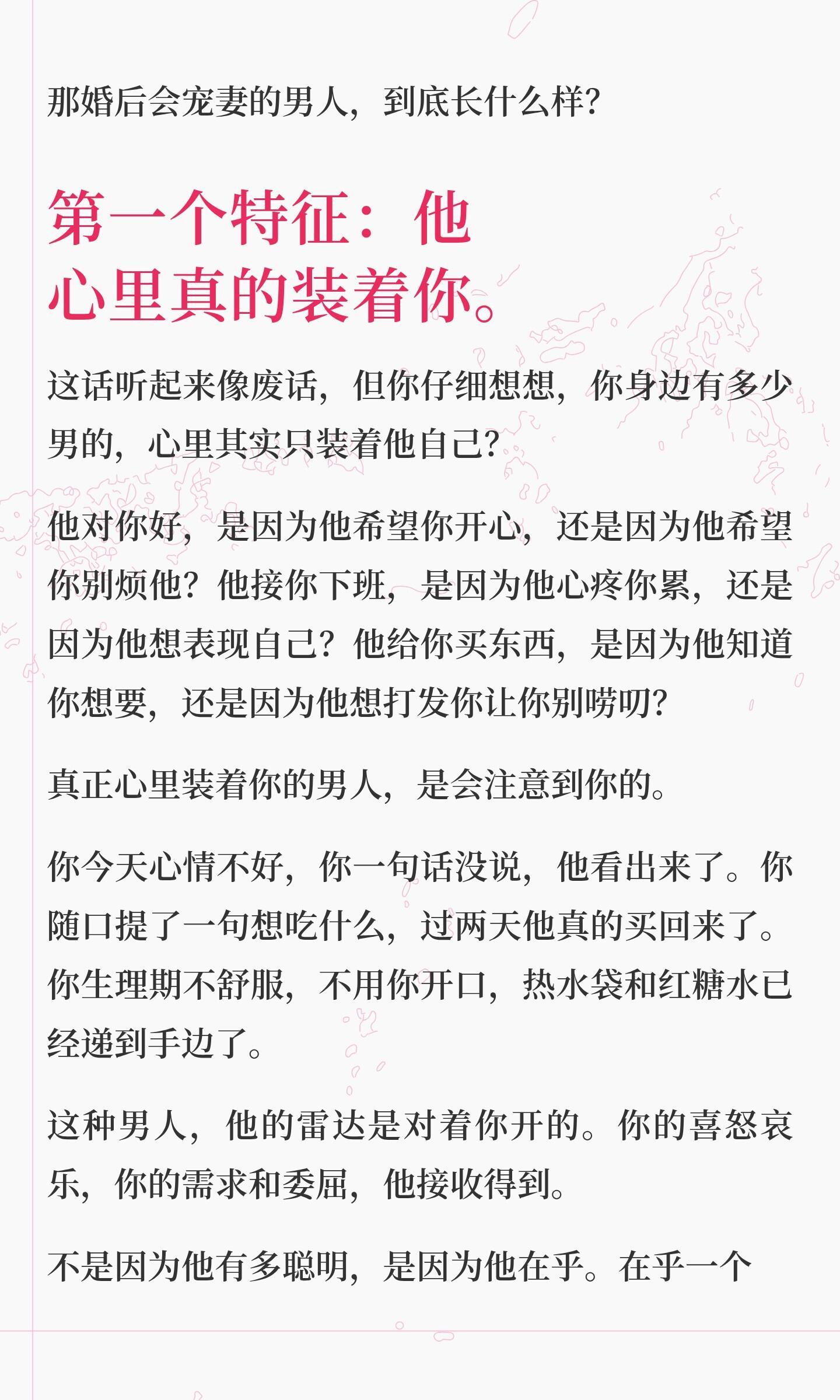 那婚后会宠妻的男人，到底长什么样？

第一个特征：他心里真的装着你。

这话听起来像废话，但你仔细想想，你身边有多少男的，心里其实只装着他自己？

他对你好，是因为他希望你开心，还是因为他希望你别烦他？他接你下班，是因为他心疼你累，还是因为他想表现自己？他给你买东西，是因为他知道你想要，还是因为他想打发你让你别唠叨？

真正心里装着你的男人，是会注意到你的。

你今天心情不好，你一句话没说，他看出来了。你随口提了一句想吃什么，过两天他真的买回来了。你生理期不舒服，不用你开口，热水袋和红糖水已经递到手边了。

这种男人，他的雷达是对着你开的。你的喜怒哀乐，你的需求和委屈，他接收得到。

不是因为他有多聪明，是因为他在乎。在乎一个